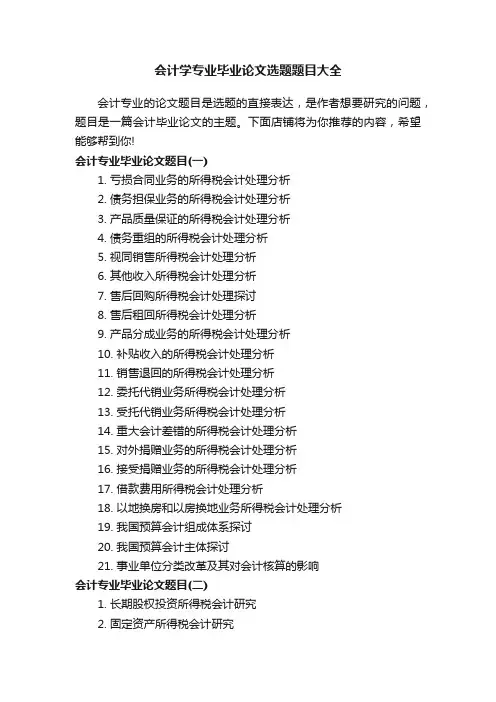 会计学专业毕业论文选题题目大全

会计专业的论文题目是选题的直接表达，是作者想要研究的问题，题目是一篇会计毕业论文的主题。下面店铺将为你推荐的内容，希望能够帮到你!

会计专业毕业论文题目(一)

1. 亏损合同业务的所得税会计处理分析
2. 债务担保业务的所得税会计处理分析
3. 产品质量保证的所得税会计处理分析
4. 债务重组的所得税会计处理分析
5. 视同销售所得税会计处理分析
6. 其他收入所得税会计处理分析
7. 售后回购所得税会计处理探讨
8. 售后租回所得税会计处理分析
9. 产品分成业务的所得税会计处理分析
10. 补贴收入的所得税会计处理分析
11. 销售退回的所得税会计处理分析
12. 委托代销业务所得税会计处理分析
13. 受托代销业务所得税会计处理分析
14. 重大会计差错的所得税会计处理分析
15. 对外捐赠业务的所得税会计处理分析
16. 接受捐赠业务的所得税会计处理分析
17. 借款费用所得税会计处理分析
18. 以地换房和以房换地业务所得税会计处理分析
19. 我国预算会计组成体系探讨
20. 我国预算会计主体探讨
21. 事业单位分类改革及其对会计核算的影响

会计专业毕业论文题目(二)

1. 长期股权投资所得税会计研究
2. 固定资产所得税会计研究